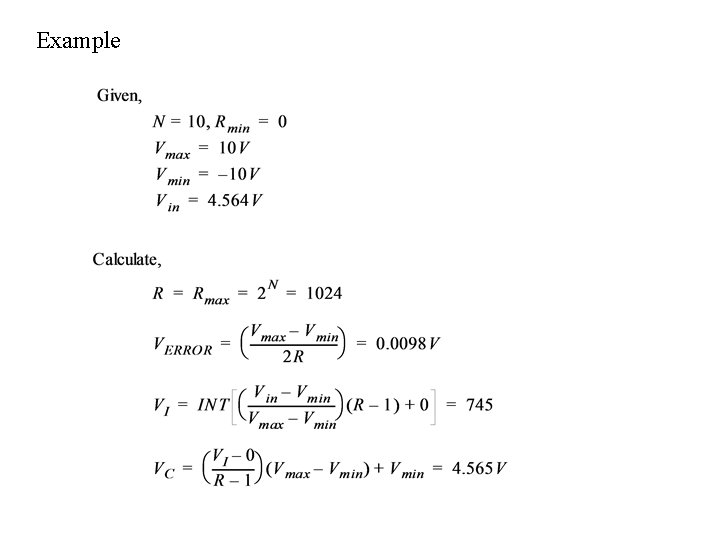 Example

Given,

$N = 10, R_{min} = 0$

$V_{max} = 10V$

$V_{min} = -10V$

$V_{in} = 4.564V$

Calculate,

$R = R_{max} = 2^N = 1024$

$V_{ERROR} = \left(\frac{V_{max} - V_{min}}{2R}\right) = 0.0098V$

$V_I = INT\left[\left(\frac{V_{in} - V_{min}}{V_{max} - V_{min}}\right)(R-1) + 0\right] = 745$

$V_C = \left(\frac{V_I - 0}{R-1}\right)(V_{max} - V_{min}) + V_{min} = 4.565V$